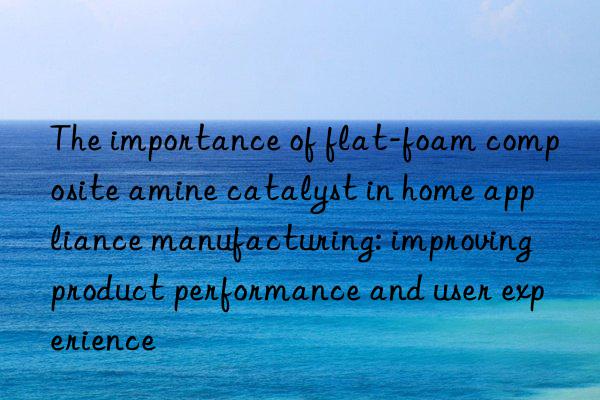 The importance of flat-foam comp osite amine catalyst in home app liance manufacturing: improving product performance and user exp erience